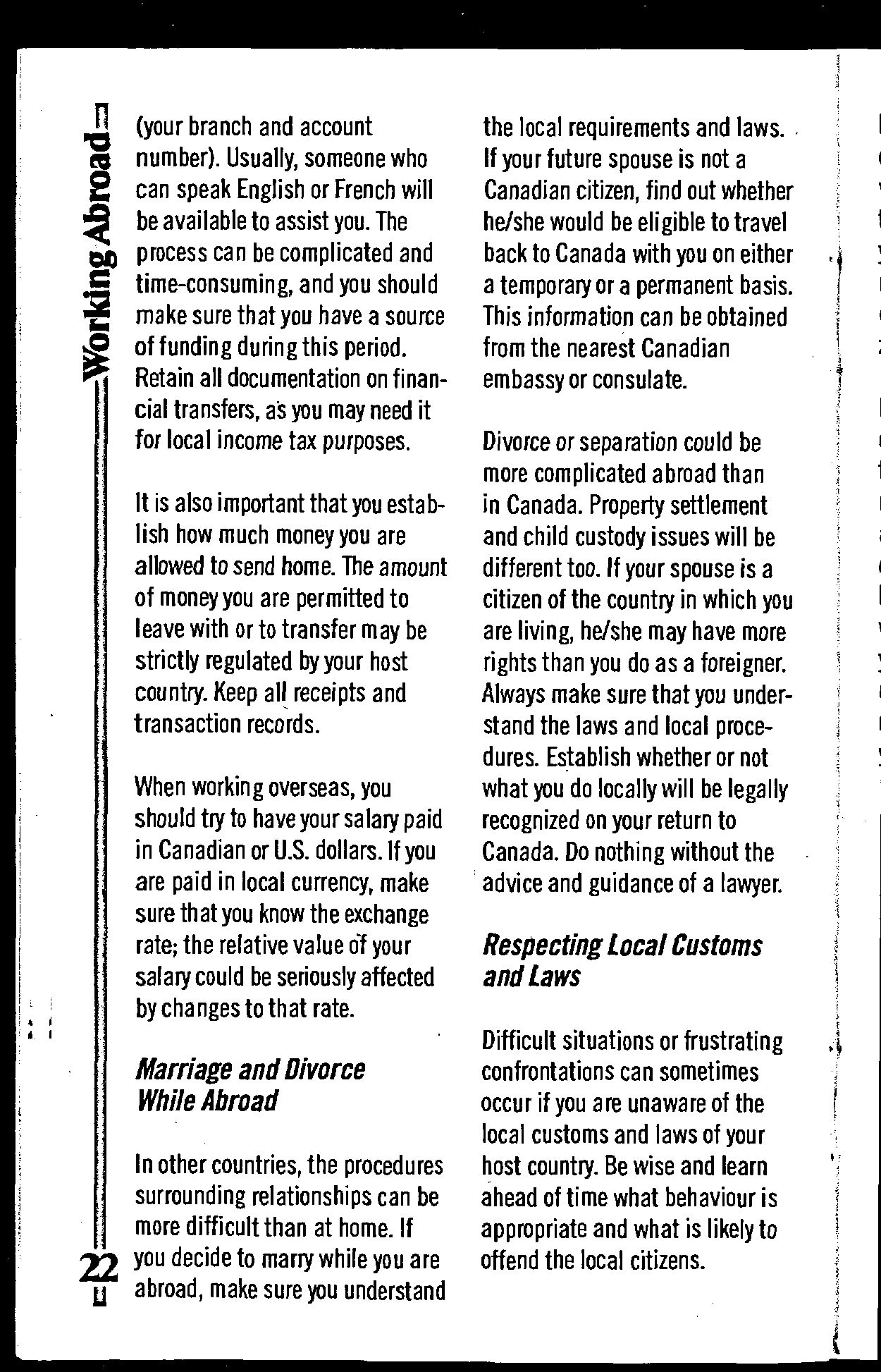 Working Abroad

(your branch and account number). Usually, someone who can speak English or French will be available to assist you. The process can be complicated and time-consuming, and you should make sure that you have a source of funding during this period. Retain all documentation on financial transfers, as you may need it for local income tax purposes.

It is also important that you establish how much money you are allowed to send home. The amount of money you are permitted to leave with or to transfer may be strictly regulated by your host country. Keep all receipts and transaction records.

When working overseas, you should try to have your salary paid in Canadian or U.S. dollars. If you are paid in local currency, make sure that you know the exchange rate; the relative value of your salary could be seriously affected by changes to that rate.

Marriage and Divorce While Abroad

In other countries, the procedures surrounding relationships can be more difficult than at home. If you decide to marry while you are abroad, make sure you understand the local requirements and laws. If your future spouse is not a Canadian citizen, find out whether he/she would be eligible to travel back to Canada with you on either a temporary or a permanent basis. This information can be obtained from the nearest Canadian embassy or consulate.

Divorce or separation could be more complicated abroad than in Canada. Property settlement and child custody issues will be different too. If your spouse is a citizen of the country in which you are living, he/she may have more rights than you do as a foreigner. Always make sure that you understand the laws and local procedures. Establish whether or not what you do locally will be legally recognized on your return to Canada. Do nothing without the advice and guidance of a lawyer.

Respecting Local Customs and Laws

Difficult situations or frustrating confrontations can sometimes occur if you are unaware of the local customs and laws of your host country. Be wise and learn ahead of time what behaviour is appropriate and what is likely to offend the local citizens.

22